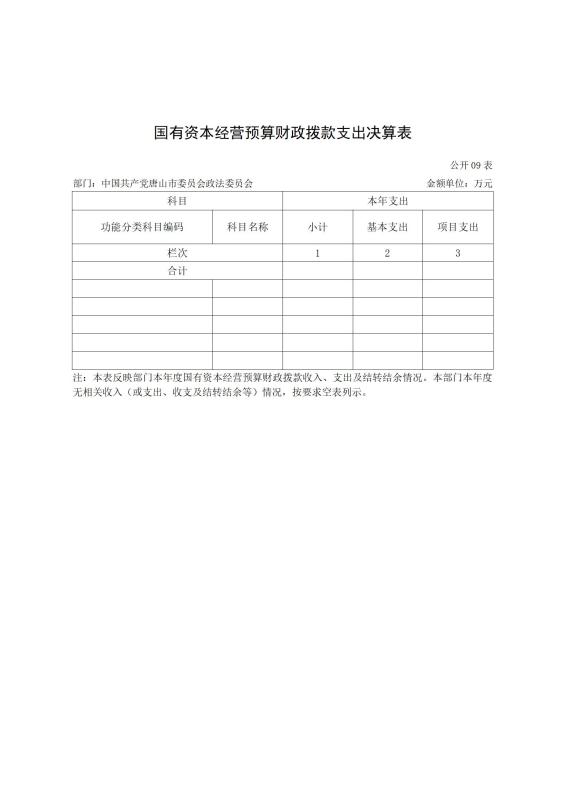 国有资本经营预算财政拨款支出决算表

公开 09 表

部门：中国共产党唐山市委员会政法委员会　　金额单位：万元

| 科目 | | 本年支出 | | |
|---|---|---|---|---|
| 功能分类科目编码 | 科目名称 | 小计 | 基本支出 | 项目支出 |
| 栏次 | | 1 | 2 | 3 |
| 合计 | | | | |
| | | | | |
| | | | | |
| | | | | |
| | | | | |
| | | | | |

注：本表反映部门本年度国有资本经营预算财政拨款收入、支出及结转结余情况。本部门本年度无相关收入（或支出、收支及结转结余等）情况，按要求空表列示。